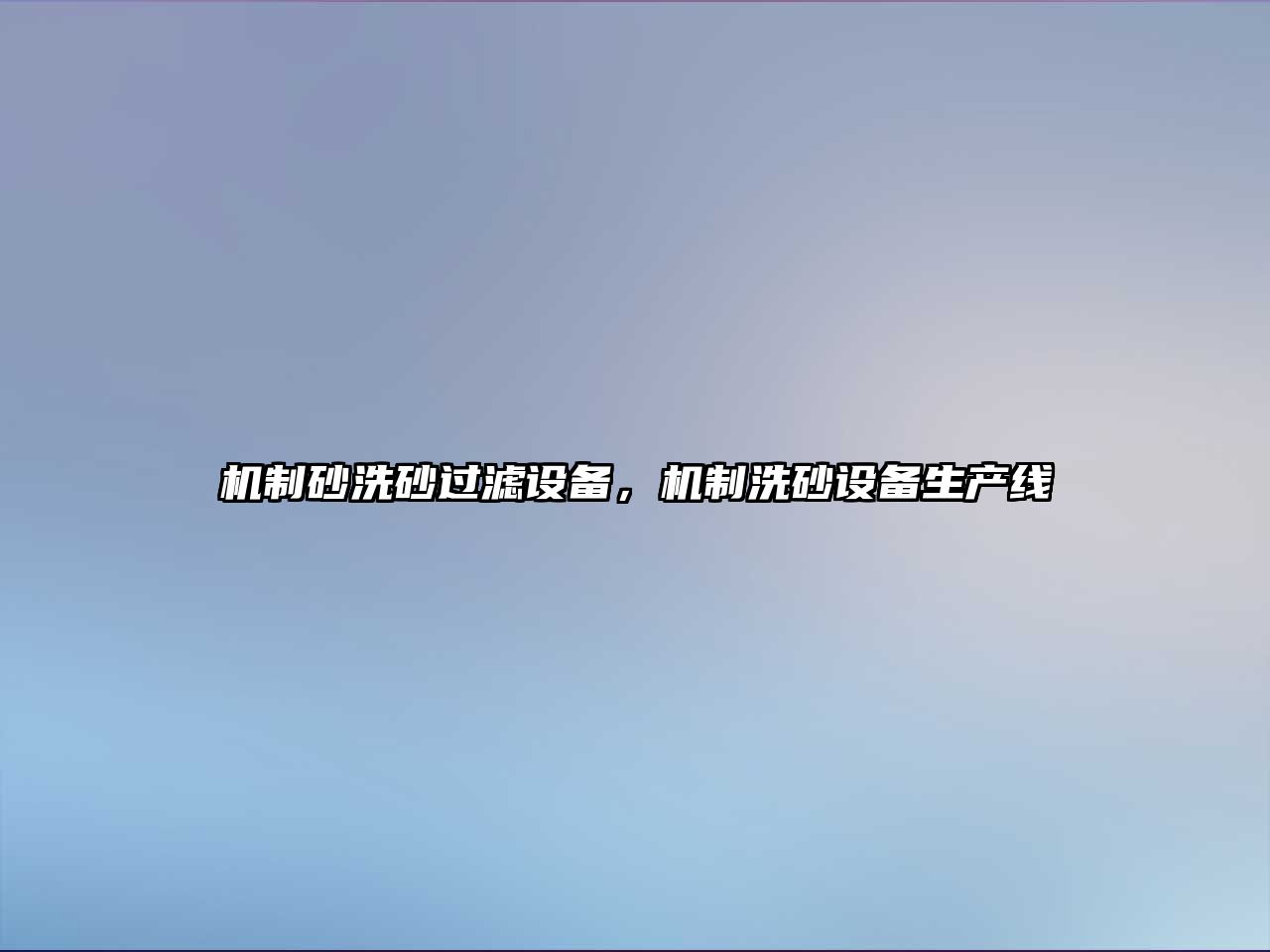 机制砂洗砂过滤设备，机制洗砂设备生产线